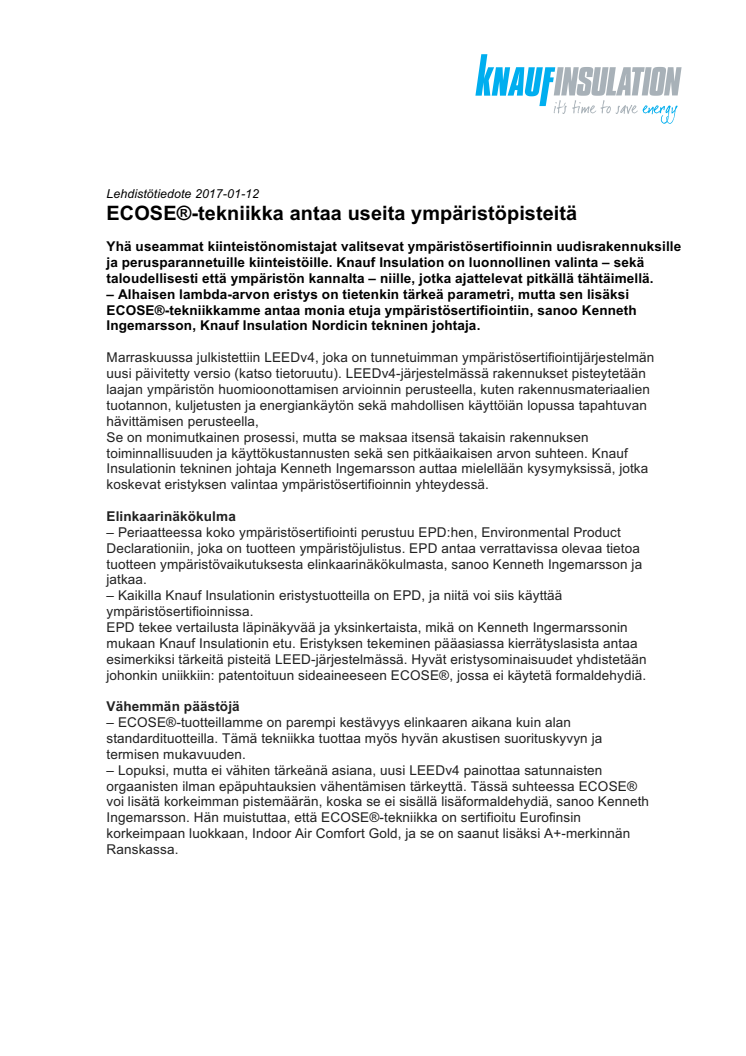 KNAUFINSULATION
it's time to save energy

Lehdistötiedote 2017-01-12

ECOSE®-tekniikka antaa useita ympäristöpisteitä

Yhä useammat kiinteistönomistajat valitsevat ympäristösertifioinnin uudisrakennuksille ja perusparannetuille kiinteistöille. Knauf Insulation on luonnollinen valinta – sekä taloudellisesti että ympäristön kannalta – niille, jotka ajattelevat pitkällä tähtäimellä. – Alhaisen lambda-arvon eristys on tietenkin tärkeä parametri, mutta sen lisäksi ECOSE®-tekniikkamme antaa monia etuja ympäristösertifiointiin, sanoo Kenneth Ingemarsson, Knauf Insulation Nordicin tekninen johtaja.

Marraskuussa julkistettiin LEEDv4, joka on tunnetuimman ympäristösertifiointijärjestelmän uusi päivitetty versio (katso tietoruutu). LEEDv4-järjestelmässä rakennukset pisteytetään laajan ympäristön huomioonottamisen arvioinnin perusteella, kuten rakennusmateriaalien tuotannon, kuljetusten ja energiankäytön sekä mahdollisen käyttöiän lopussa tapahtuvan hävittämisen perusteella,
Se on monimutkainen prosessi, mutta se maksaa itsensä takaisin rakennuksen toiminnallisuuden ja käyttökustannusten sekä sen pitkäaikaisen arvon suhteen. Knauf Insulationin tekninen johtaja Kenneth Ingemarsson auttaa mielellään kysymyksissä, jotka koskevat eristyksen valintaa ympäristösertifioinnin yhteydessä.

Elinkaarinäkökulma
– Periaatteessa koko ympäristösertifiointi perustuu EPD:hen, Environmental Product Declarationiin, joka on tuotteen ympäristöjulistus. EPD antaa verrattavissa olevaa tietoa tuotteen ympäristövaikutuksesta elinkaarinäkökulmasta, sanoo Kenneth Ingemarsson ja jatkaa.
– Kaikilla Knauf Insulationin eristystuotteilla on EPD, ja niitä voi siis käyttää ympäristösertifioinnissa.
EPD tekee vertailusta läpinäkyvää ja yksinkertaista, mikä on Kenneth Ingermarssonin mukaan Knauf Insulationin etu. Eristyksen tekeminen pääasiassa kierrätyslasista antaa esimerkiksi tärkeitä pisteitä LEED-järjestelmässä. Hyvät eristysominaisuudet yhdistetään johonkin uniikkiin: patentoituun sideaineeseen ECOSE®, jossa ei käytetä formaldehydiä.

Vähemmän päästöjä
– ECOSE®-tuotteillamme on parempi kestävyys elinkaaren aikana kuin alan standardituotteilla. Tämä tekniikka tuottaa myös hyvän akustisen suorituskyvyn ja termisen mukavuuden.
– Lopuksi, mutta ei vähiten tärkeänä asiana, uusi LEEDv4 painottaa satunnaisten orgaanisten ilman epäpuhtauksien vähentämisen tärkeyttä. Tässä suhteessa ECOSE® voi lisätä korkeimman pistemäärän, koska se ei sisällä lisäformaldehydiä, sanoo Kenneth Ingemarsson. Hän muistuttaa, että ECOSE®-tekniikka on sertifioitu Eurofinsin korkeimpaan luokkaan, Indoor Air Comfort Gold, ja se on saanut lisäksi A+-merkinnän Ranskassa.